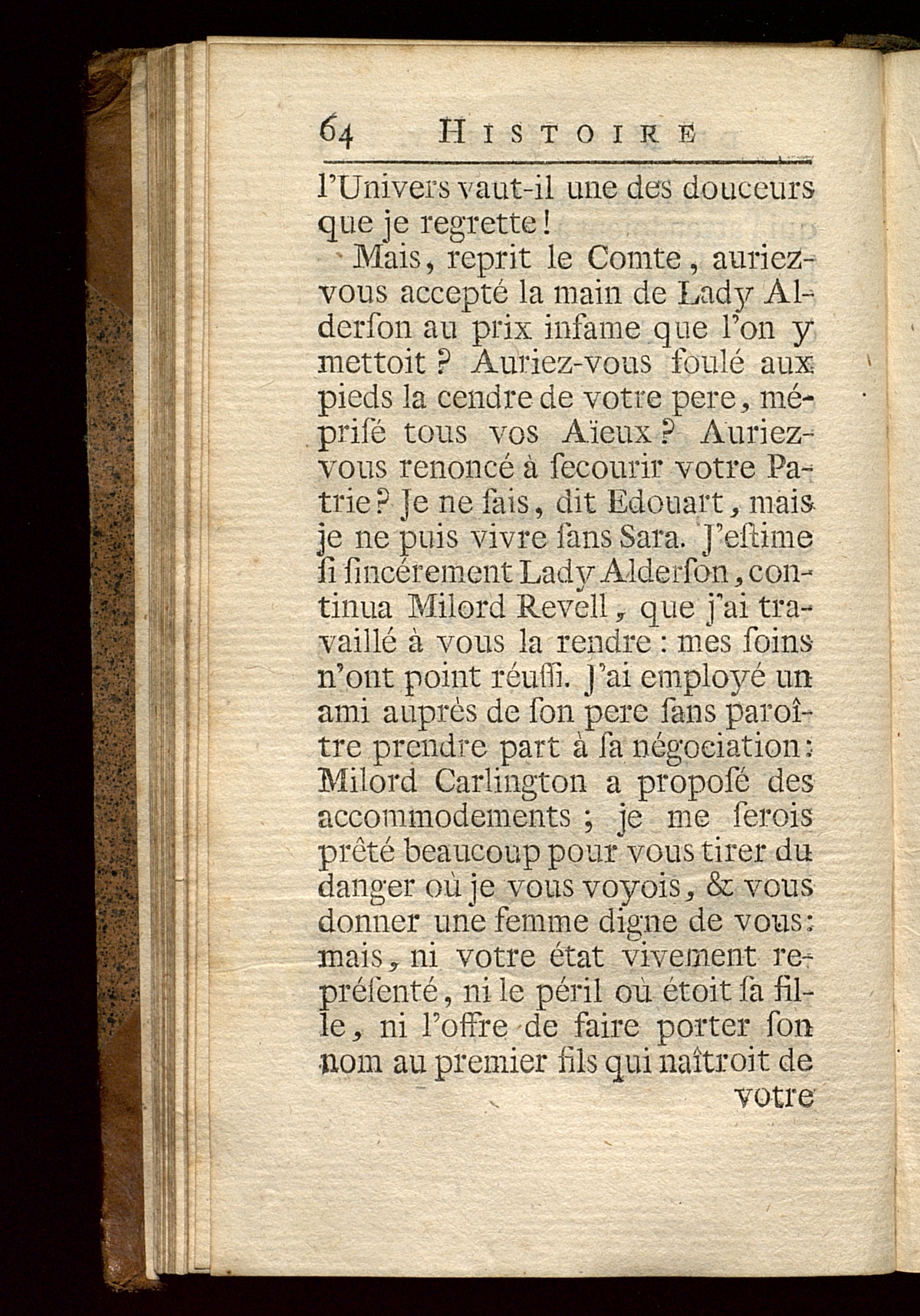 64 HISTOIRE

l'Univers vaut-il une des douceurs que je regrette !

Mais, reprit le Comte, auriez-vous accepté la main de Lady Alderſon au prix infame que l'on y mettoit ? Auriez-vous foulé aux pieds la cendre de votre pere, mépriſé tous vos Aïeux ? Auriez-vous renoncé à ſecourir votre Patrie ? Je ne ſais, dit Edouart, mais je ne puis vivre ſans Sara. J'eſtime ſi ſincérement Lady Alderſon, continua Milord Revell, que j'ai travaillé à vous la rendre : mes ſoins n'ont point réuſſi. J'ai employé un ami auprès de ſon pere ſans paroître prendre part à ſa négociation : Milord Carlington a propoſé des accommodements ; je me ſerois prêté beaucoup pour vous tirer du danger où je vous voyois, & vous donner une femme digne de vous : mais, ni votre état vivement repréſenté, ni le péril où étoit ſa fille, ni l'offre de faire porter ſon nom au premier fils qui naîtroit de votre